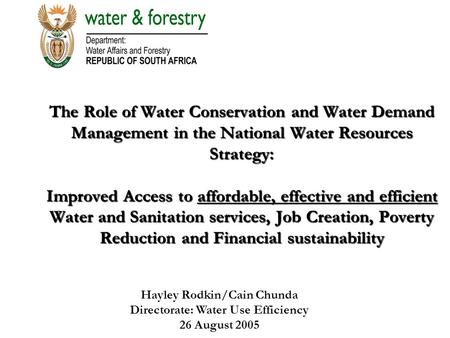 water & forestry

Department:
Water Affairs and Forestry
REPUBLIC OF SOUTH AFRICA

The Role of Water Conservation and Water Demand Management in the National Water Resources Strategy:

Improved Access to affordable, effective and efficient Water and Sanitation services, Job Creation, Poverty Reduction and Financial sustainability

Hayley Rodkin/Cain Chunda
Directorate: Water Use Efficiency
26 August 2005